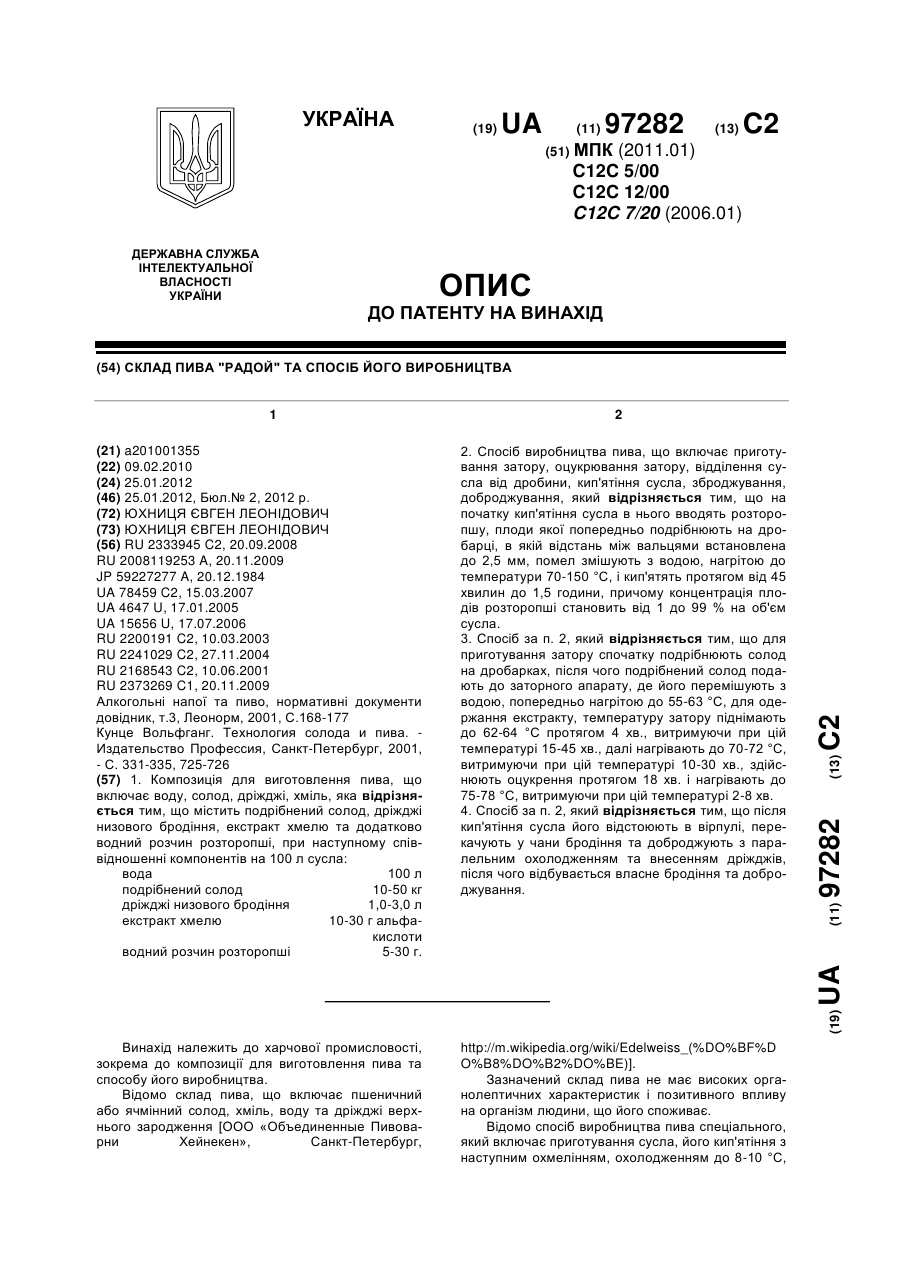 УКРАЇНА

(19) UA (11) 97282 (13) C2

(51) МПК (2011.01)
C12C 5/00
C12C 12/00
C12C 7/20 (2006.01)

ДЕРЖАВНА СЛУЖБА ІНТЕЛЕКТУАЛЬНОЇ ВЛАСНОСТІ УКРАЇНИ

ОПИС
ДО ПАТЕНТУ НА ВИНАХІД

(54) СКЛАД ПИВА "РАДОЙ" ТА СПОСІБ ЙОГО ВИРОБНИЦТВА

1

(21) a201001355
(22) 09.02.2010
(24) 25.01.2012
(46) 25.01.2012, Бюл.№ 2, 2012 р.
(72) ЮХНИЦЯ ЄВГЕН ЛЕОНІДОВИЧ
(73) ЮХНИЦЯ ЄВГЕН ЛЕОНІДОВИЧ
(56) RU 2333945 C2, 20.09.2008
RU 2008119253 A, 20.11.2009
JP 59227277 A, 20.12.1984
UA 78459 C2, 15.03.2007
UA 4647 U, 17.01.2005
UA 15656 U, 17.07.2006
RU 2200191 C2, 10.03.2003
RU 2241029 C2, 27.11.2004
RU 2168543 C2, 10.06.2001
RU 2373269 C1, 20.11.2009
Алкогольні напої та пиво, нормативні документи довідник, т.3, Леонорм, 2001, С.168-177
Кунце Вольфганг. Технология солода и пива. - Издательство Профессия, Санкт-Петербург, 2001, - С. 331-335, 725-726
(57) 1. Композиція для виготовлення пива, що включає воду, солод, дріжджі, хміль, яка відрізняється тим, що містить подрібнений солод, дріжджі низового бродіння, екстракт хмелю та додатково водний розчин розторопші, при наступному співвідношенні компонентів на 100 л сусла:

| | |
|---|---|
| вода | 100 л |
| подрібнений солод | 10-50 кг |
| дріжджі низового бродіння | 1,0-3,0 л |
| екстракт хмелю | 10-30 г альфа-кислоти |
| водний розчин розторопші | 5-30 г. |

2

2. Спосіб виробництва пива, що включає приготування затору, оцукрювання затору, відділення сусла від дробини, кип'ятіння сусла, зброджування, доброджування, який відрізняється тим, що на початку кип'ятіння сусла в нього вводять розторопшу, плоди якої попередньо подрібнюють на дробарці, в якій відстань між вальцями встановлена до 2,5 мм, помел змішують з водою, нагрітою до температури 70-150 °С, і кип'ятять протягом від 45 хвилин до 1,5 години, причому концентрація плодів розторопші становить від 1 до 99 % на об'єм сусла.
3. Спосіб за п. 2, який відрізняється тим, що для приготування затору спочатку подрібнюють солод на дробарках, після чого подрібнений солод подають до заторного апарату, де його перемішують з водою, попередньо нагрітою до 55-63 °С, для одержання екстракту, температуру затору піднімають до 62-64 °С протягом 4 хв., витримуючи при цій температурі 15-45 хв., далі нагрівають до 70-72 °С, витримуючи при цій температурі 10-30 хв., здійснюють оцукрення протягом 18 хв. і нагрівають до 75-78 °С, витримуючи при цій температурі 2-8 хв.
4. Спосіб за п. 2, який відрізняється тим, що після кип'ятіння сусла його відстоюють в вірпулі, перекачують у чани бродіння та доброджують з паралельним охолодженням та внесенням дріжджів, після чого відбувається власне бродіння та доброджування.

(19) UA (11) 97282 (13) C2

Винахід належить до харчової промисловості, зокрема до композиції для виготовлення пива та способу його виробництва.
Відомо склад пива, що включає пшеничний або ячмінний солод, хміль, воду та дріжджі верхнього зародження [ООО «Объединенные Пивоварни Хейнекен», Санкт-Петербург, http://m.wikipedia.org/wiki/Edelweiss_(%DO%BF%DO%B8%DO%B2%DO%BE)].
Зазначений склад пива не має високих органолептичних характеристик і позитивного впливу на організм людини, що його споживає.
Відомо спосіб виробництва пива спеціального, який включає приготування сусла, його кип'ятіння з наступним охмелінням, охолодженням до 8-10 °С,